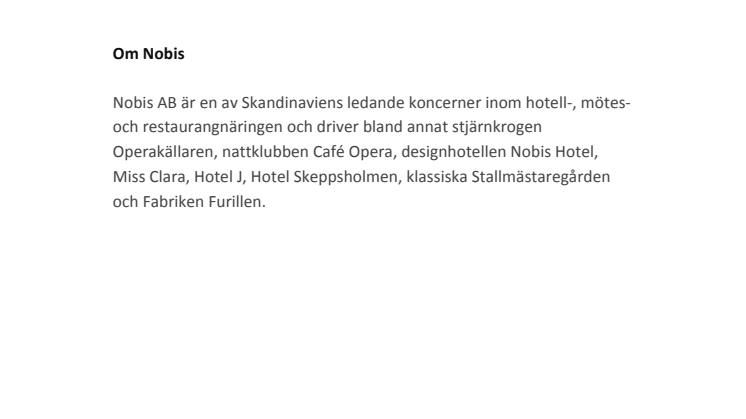 Om Nobis

Nobis AB är en av Skandinaviens ledande koncerner inom hotell-, mötes- och restaurangnäringen och driver bland annat stjärnkrogen Operakällaren, nattklubben Café Opera, designhotellen Nobis Hotel, Miss Clara, Hotel J, Hotel Skeppsholmen, klassiska Stallmästaregården och Fabriken Furillen.